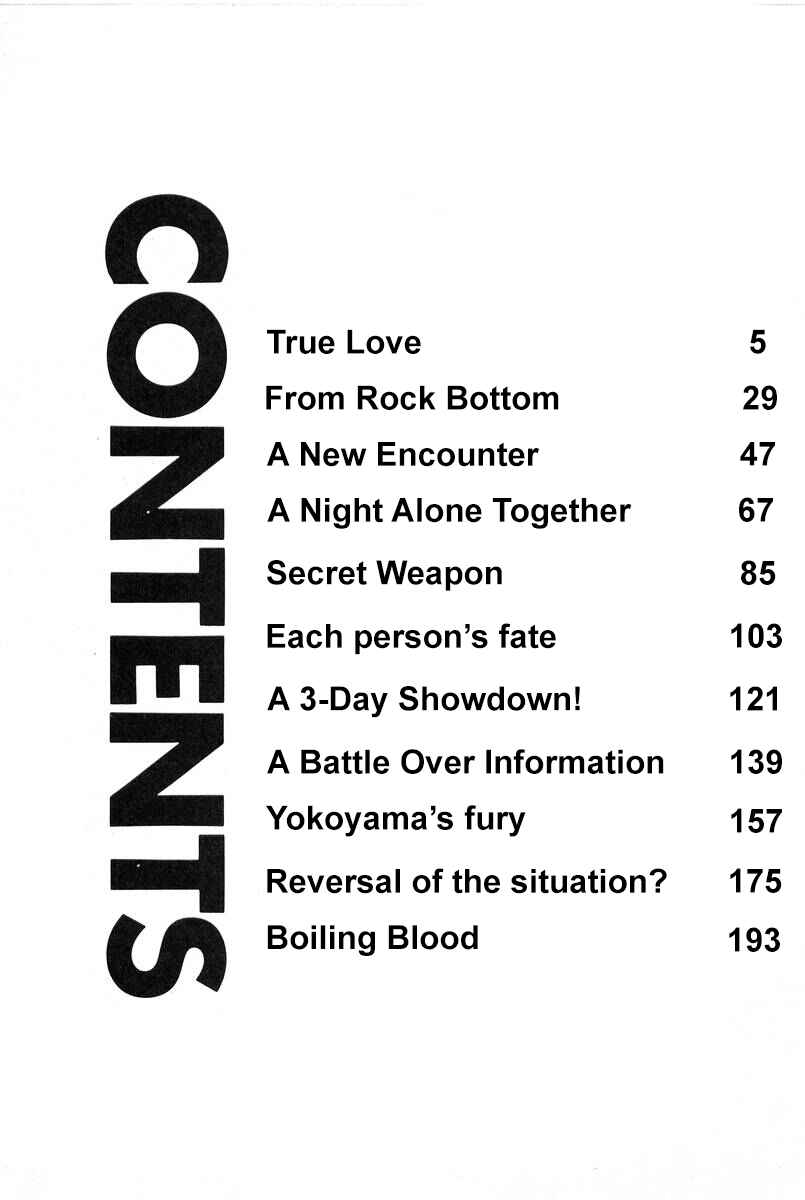 CONTENTS

True Love 5
From Rock Bottom 29
A New Encounter 47
A Night Alone Together 67
Secret Weapon 85
Each person's fate 103
A 3-Day Showdown! 121
A Battle Over Information 139
Yokoyama's fury 157
Reversal of the situation? 175
Boiling Blood 193